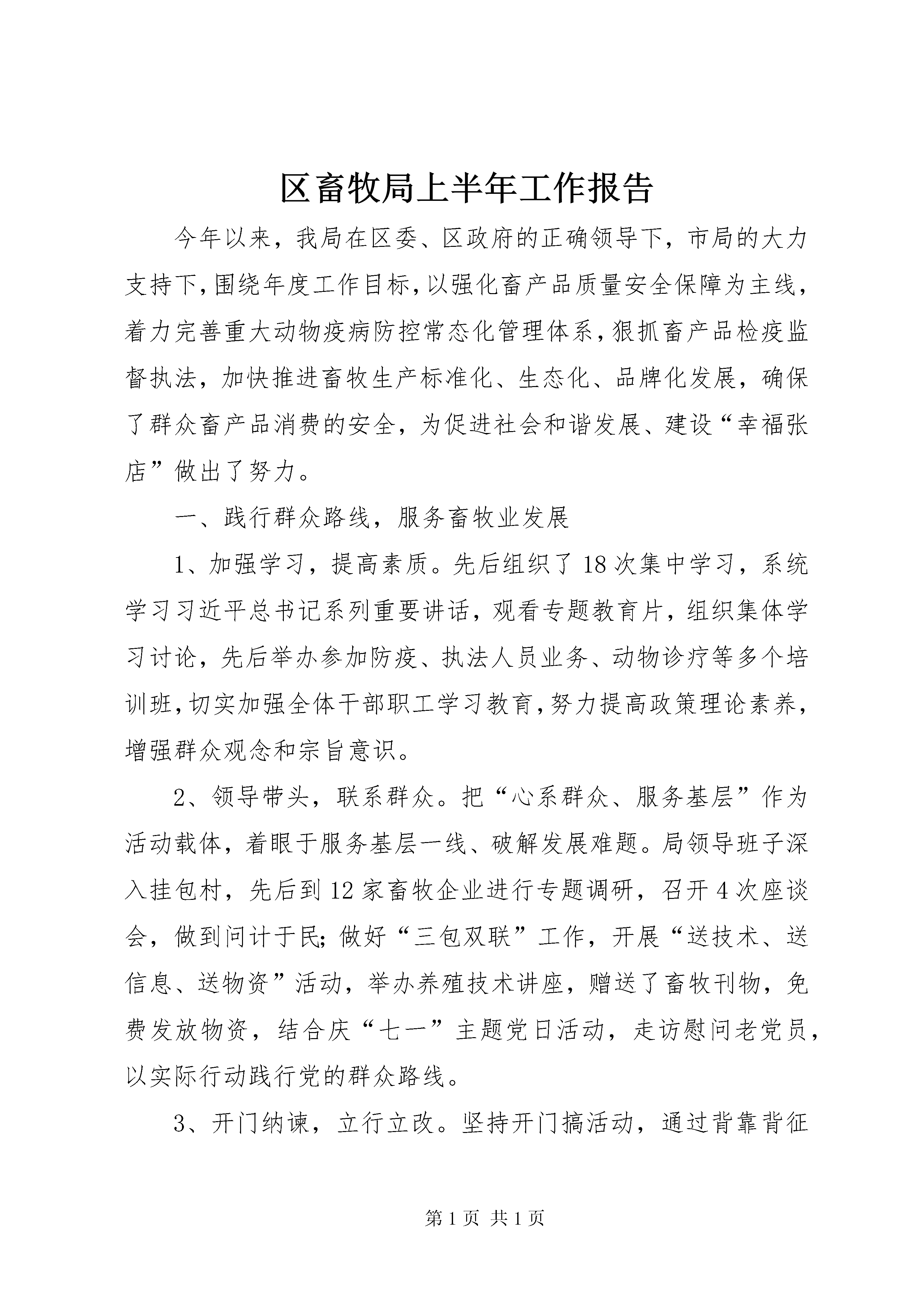 区畜牧局上半年工作报告

今年以来，我局在区委、区政府的正确领导下，市局的大力支持下，围绕年度工作目标，以强化畜产品质量安全保障为主线，着力完善重大动物疫病防控常态化管理体系，狠抓畜产品检疫监督执法，加快推进畜牧生产标准化、生态化、品牌化发展，确保了群众畜产品消费的安全，为促进社会和谐发展、建设“幸福张店”做出了努力。

一、践行群众路线，服务畜牧业发展

1、加强学习，提高素质。先后组织了18次集中学习，系统学习习近平总书记系列重要讲话，观看专题教育片，组织集体学习讨论，先后举办参加防疫、执法人员业务、动物诊疗等多个培训班，切实加强全体干部职工学习教育，努力提高政策理论素养，增强群众观念和宗旨意识。

2、领导带头，联系群众。把“心系群众、服务基层”作为活动载体，着眼于服务基层一线、破解发展难题。局领导班子深入挂包村，先后到12家畜牧企业进行专题调研，召开4次座谈会，做到问计于民；做好“三包双联”工作，开展“送技术、送信息、送物资”活动，举办养殖技术讲座，赠送了畜牧刊物，免费发放物资，结合庆“七一”主题党日活动，走访慰问老党员，以实际行动践行党的群众路线。

3、开门纳谏，立行立改。坚持开门搞活动，通过背靠背征

第1页 共1页